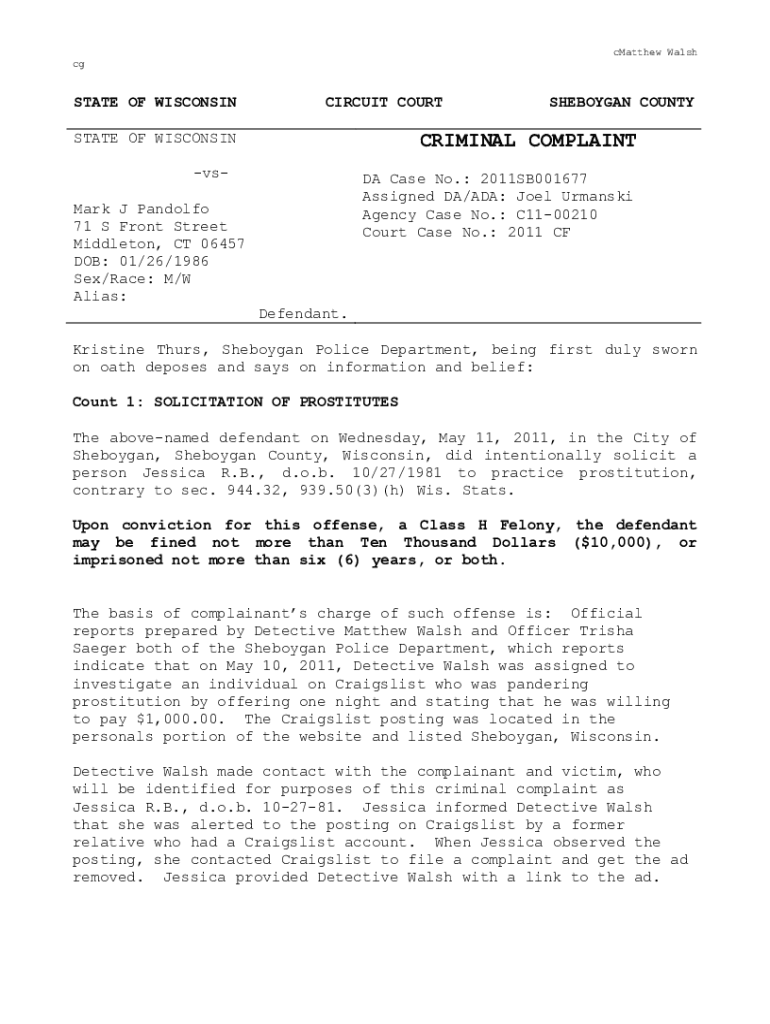 cMatthew Walsh

cg

STATE OF WISCONSIN CIRCUIT COURT SHEBOYGAN COUNTY

STATE OF WISCONSIN

-vs-

Mark J Pandolfo
71 S Front Street
Middleton, CT 06457
DOB: 01/26/1986
Sex/Race: M/W
Alias:

Defendant.

CRIMINAL COMPLAINT

DA Case No.: 2011SB001677
Assigned DA/ADA: Joel Urmanski
Agency Case No.: C11-00210
Court Case No.: 2011 CF

Kristine Thurs, Sheboygan Police Department, being first duly sworn on oath deposes and says on information and belief:

Count 1: SOLICITATION OF PROSTITUTES

The above-named defendant on Wednesday, May 11, 2011, in the City of Sheboygan, Sheboygan County, Wisconsin, did intentionally solicit a person Jessica R.B., d.o.b. 10/27/1981 to practice prostitution, contrary to sec. 944.32, 939.50(3)(h) Wis. Stats.

Upon conviction for this offense, a Class H Felony, the defendant may be fined not more than Ten Thousand Dollars ($10,000), or imprisoned not more than six (6) years, or both.

The basis of complainant's charge of such offense is: Official reports prepared by Detective Matthew Walsh and Officer Trisha Saeger both of the Sheboygan Police Department, which reports indicate that on May 10, 2011, Detective Walsh was assigned to investigate an individual on Craigslist who was pandering prostitution by offering one night and stating that he was willing to pay $1,000.00. The Craigslist posting was located in the personals portion of the website and listed Sheboygan, Wisconsin.

Detective Walsh made contact with the complainant and victim, who will be identified for purposes of this criminal complaint as Jessica R.B., d.o.b. 10-27-81. Jessica informed Detective Walsh that she was alerted to the posting on Craigslist by a former relative who had a Craigslist account. When Jessica observed the posting, she contacted Craigslist to file a complaint and get the ad removed. Jessica provided Detective Walsh with a link to the ad.